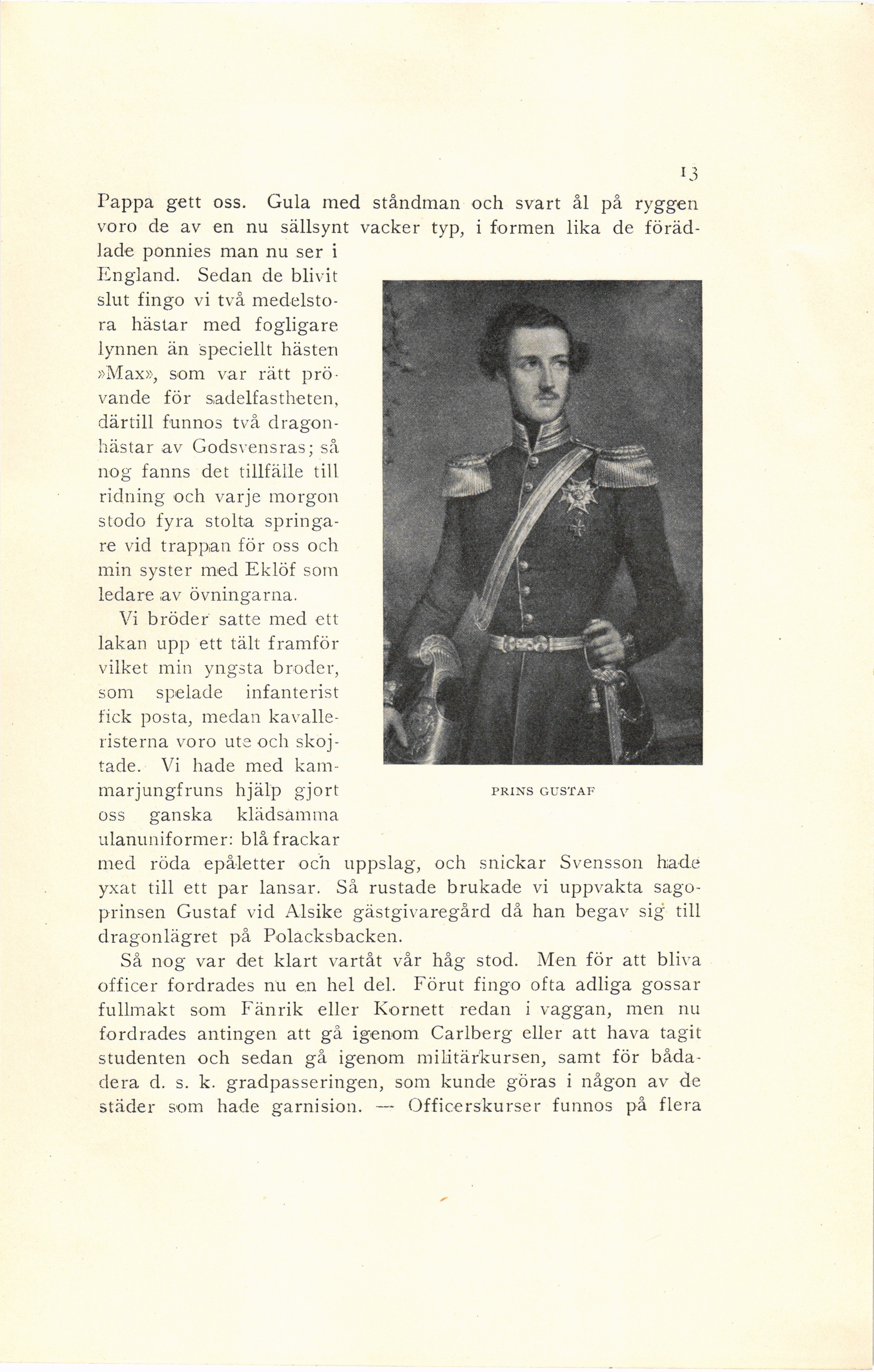 13

Pappa gett oss. Gula med ståndman och svart ål på ryggen voro de av en nu sällsynt vacker typ, i formen lika de förädlade ponnies man nu ser i England. Sedan de blivit slut fingo vi två medelstora hästar med fogligare lynnen än speciellt hästen »Max», som var rätt prövande för sadelfastheten, därtill funnos två dragonhästar av Godsvensras; så nog fanns det tillfälle till ridning och varje morgon stodo fyra stolta springare vid trappan för oss och min syster med Eklöf som ledare av övningarna.

Vi bröder satte med ett lakan upp ett tält framför vilket min yngsta broder, som spelade infanterist fick posta, medan kavalleristerna voro ute och skojtade. Vi hade med kammarjungfruns hjälp gjort oss ganska klädsamma ulanuniformer: blå frackar med röda epåletter och uppslag, och snickar Svensson hade yxat till ett par lansar. Så rustade brukade vi uppvakta sagoprinsen Gustaf vid Alsike gästgivaregård då han begav sig till dragonlägret på Polacksbacken.

PRINS GUSTAF

Så nog var det klart vartåt vår håg stod. Men för att bliva officer fordrades nu en hel del. Förut fingo ofta adliga gossar fullmakt som Fänrik eller Kornett redan i vaggan, men nu fordrades antingen att gå igenom Carlberg eller att hava tagit studenten och sedan gå igenom militärkursen, samt för bådadera d. s. k. gradpasseringen, som kunde göras i någon av de städer som hade garnision. — Officerskurser funnos på flera